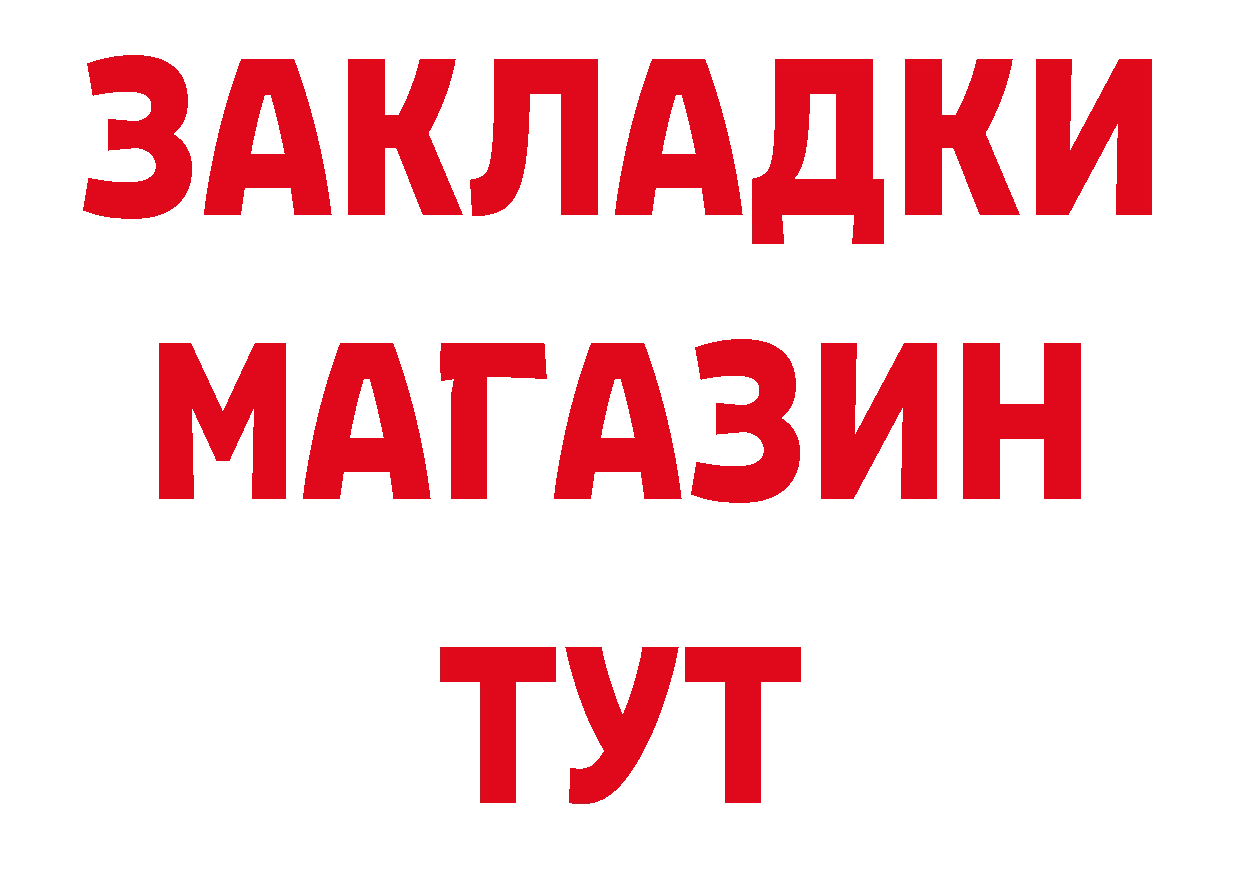 ЗАКЛАДКИ
МАГАЗИН
ТУТ